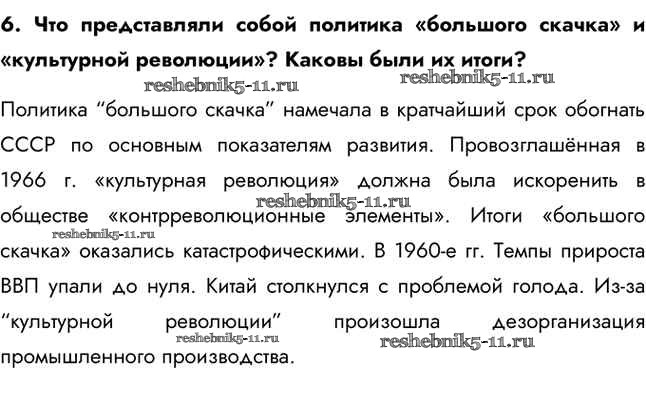 6. Что представляли собой политика «большого скачка» и «культурной революции»? Каковы были их итоги?

reshebnik5-11.ru reshebnik5-11.ru

Политика “большого скачка” намечала в кратчайший срок обогнать СССР по основным показателям развития. Провозглашённая в 1966 г. «культурная революция» должна была искоренить в обществе «контрреволюционные элементы». Итоги «большого скачка» оказались катастрофическими. В 1960-е гг. Темпы прироста ВВП упали до нуля. Китай столкнулся с проблемой голода. Из-за “культурной революции” произошла дезорганизация промышленного производства.

reshebnik5-11.ru reshebnik5-11.ru reshebnik5-11.ru reshebnik5-11.ru